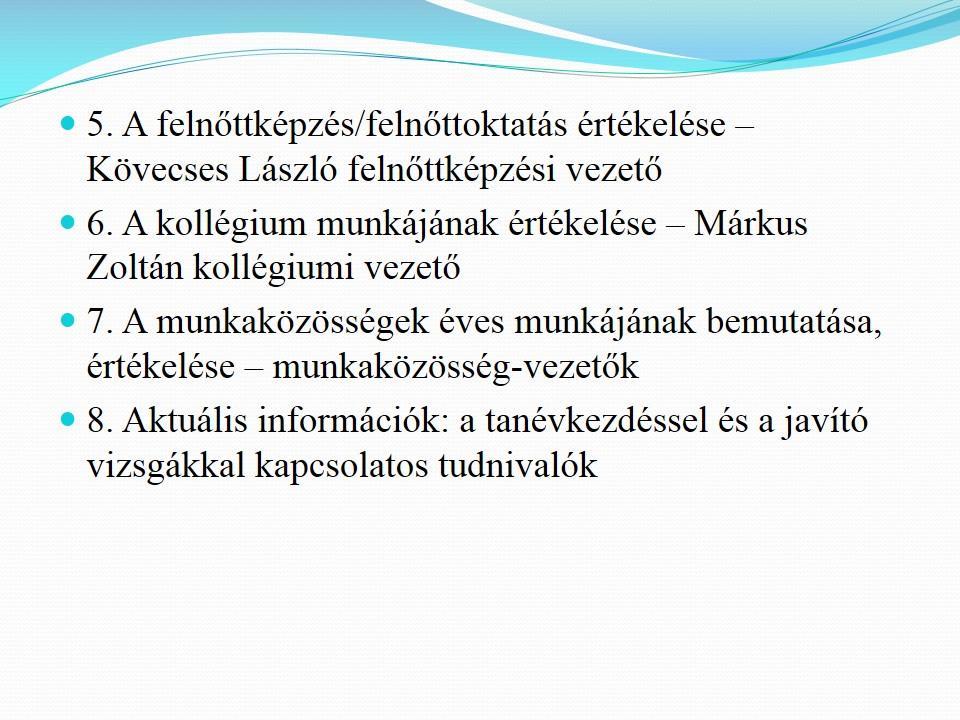 5. A felnőttképzés/felnőttoktatás értékelése – Kövecses László felnőttképzési vezető

6. A kollégium munkájának értékelése – Márkus Zoltán kollégiumi vezető

7. A munkaközösségek éves munkájának bemutatása, értékelése – munkaközösség-vezetők

8. Aktuális információk: a tanévkezdéssel és a javító vizsgákkal kapcsolatos tudnivalók